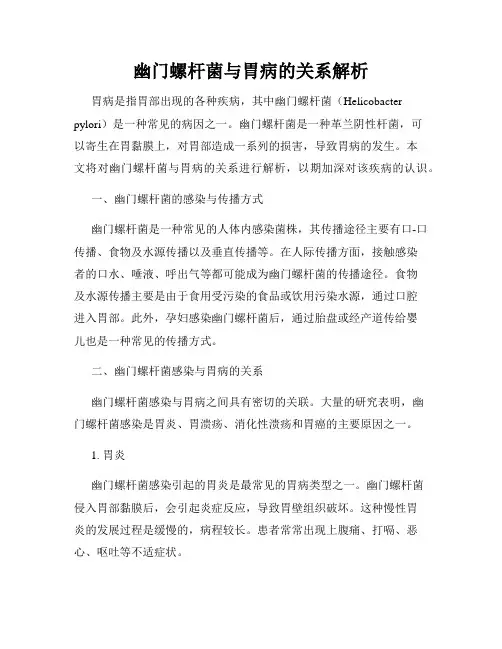 幽门螺杆菌与胃病的关系解析

胃病是指胃部出现的各种疾病，其中幽门螺杆菌（Helicobacter pylori）是一种常见的病因之一。幽门螺杆菌是一种革兰阴性杆菌，可以寄生在胃黏膜上，对胃部造成一系列的损害，导致胃病的发生。本文将对幽门螺杆菌与胃病的关系进行解析，以期加深对该疾病的认识。

一、幽门螺杆菌的感染与传播方式

幽门螺杆菌是一种常见的人体内感染菌株，其传播途径主要有口-口传播、食物及水源传播以及垂直传播等。在人际传播方面，接触感染者的口水、唾液、呼出气等都可能成为幽门螺杆菌的传播途径。食物及水源传播主要是由于食用受污染的食品或饮用污染水源，通过口腔进入胃部。此外，孕妇感染幽门螺杆菌后，通过胎盘或经产道传给婴儿也是一种常见的传播方式。

二、幽门螺杆菌感染与胃病的关系

幽门螺杆菌感染与胃病之间具有密切的关联。大量的研究表明，幽门螺杆菌感染是胃炎、胃溃疡、消化性溃疡和胃癌的主要原因之一。

1. 胃炎

幽门螺杆菌感染引起的胃炎是最常见的胃病类型之一。幽门螺杆菌侵入胃部黏膜后，会引起炎症反应，导致胃壁组织破坏。这种慢性胃炎的发展过程是缓慢的，病程较长。患者常常出现上腹痛、打嗝、恶心、呕吐等不适症状。